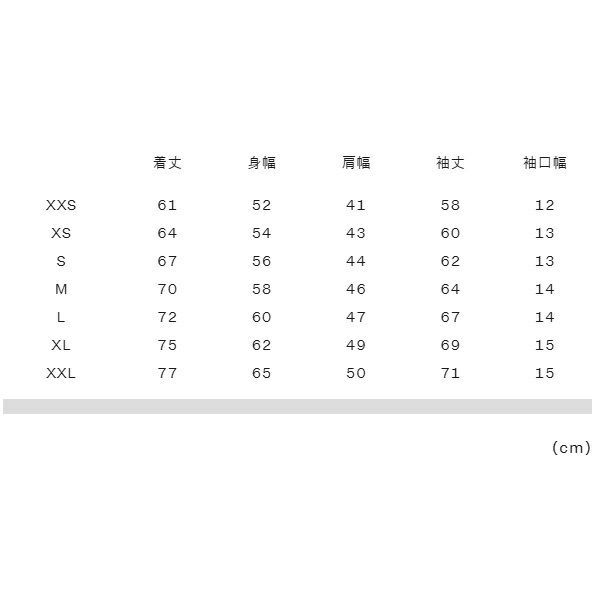 |  | 着丈 | 身幅 | 肩幅 | 袖丈 | 袖口幅 |
|---|---|---|---|---|---|
| XXS | 61 | 52 | 41 | 58 | 12 |
| XS | 64 | 54 | 43 | 60 | 13 |
| S | 67 | 56 | 44 | 62 | 13 |
| M | 70 | 58 | 46 | 64 | 14 |
| L | 72 | 60 | 47 | 67 | 14 |
| XL | 75 | 62 | 49 | 69 | 15 |
| XXL | 77 | 65 | 50 | 71 | 15 |

(cm)